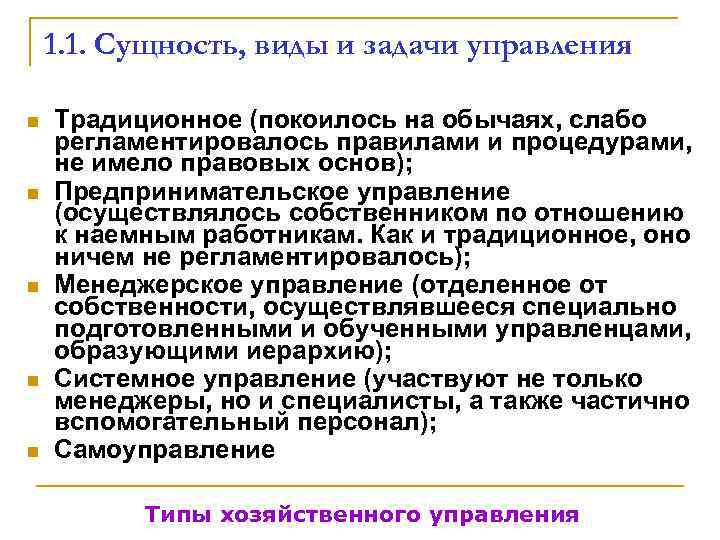 1.1. Сущность, виды и задачи управления

- Традиционное (покоилось на обычаях, слабо регламентировалось правилами и процедурами, не имело правовых основ);
- Предпринимательское управление (осуществлялось собственником по отношению к наемным работникам. Как и традиционное, оно ничем не регламентировалось);
- Менеджерское управление (отделенное от собственности, осуществлявшееся специально подготовленными и обученными управленцами, образующими иерархию);
- Системное управление (участвуют не только менеджеры, но и специалисты, а также частично вспомогательный персонал);
- Самоуправление

Типы хозяйственного управления